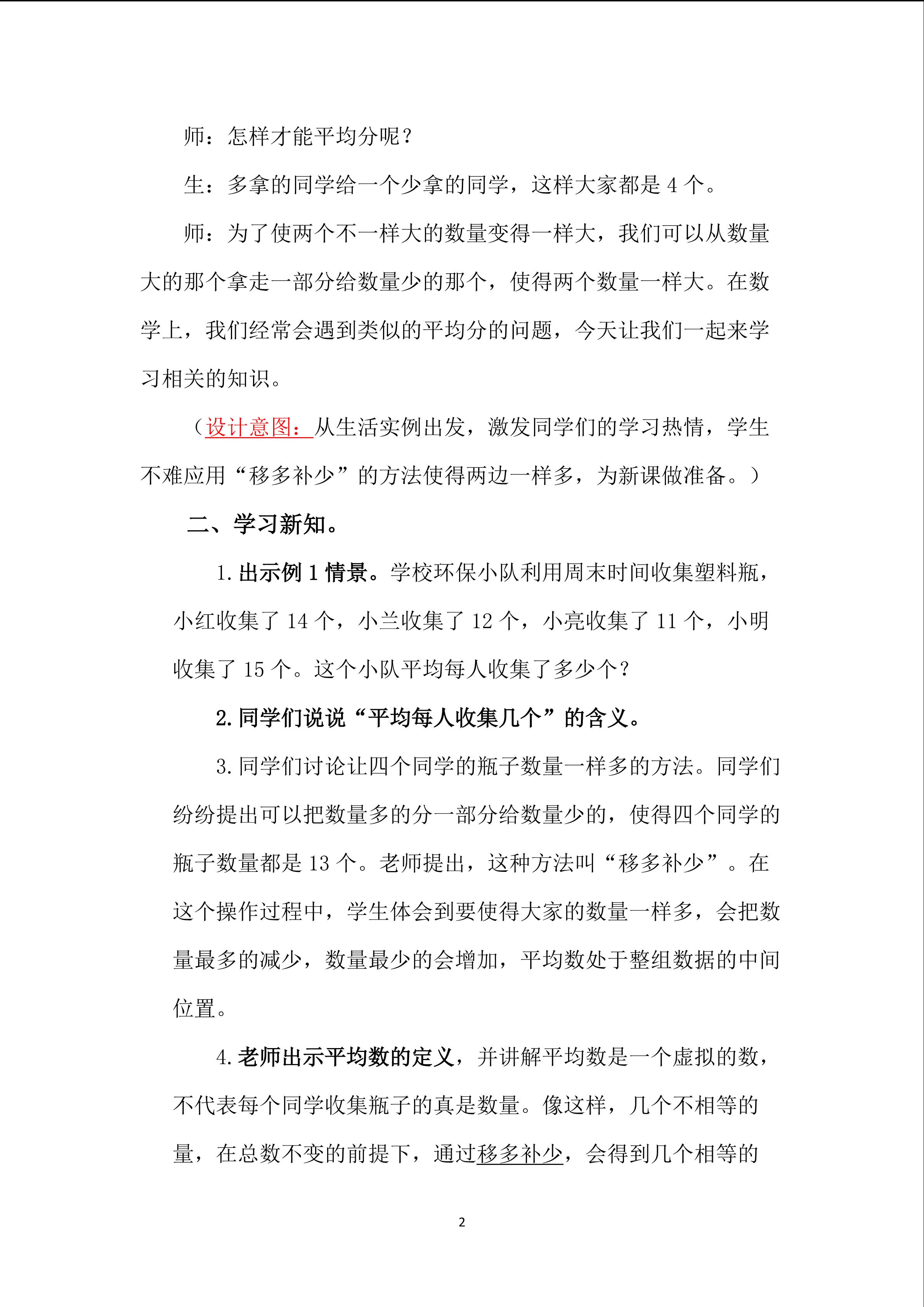 师：怎样才能平均分呢？

生：多拿的同学给一个少拿的同学，这样大家都是 4 个。

师：为了使两个不一样大的数量变得一样大，我们可以从数量大的那个拿走一部分给数量少的那个，使得两个数量一样大。在数学上，我们经常会遇到类似的平均分的问题，今天让我们一起来学习相关的知识。

（设计意图：从生活实例出发，激发同学们的学习热情，学生不难应用“移多补少”的方法使得两边一样多，为新课做准备。）

二、学习新知。

1. 出示例 1 情景。学校环保小队利用周末时间收集塑料瓶，小红收集了 14 个，小兰收集了 12 个，小亮收集了 11 个，小明收集了 15 个。这个小队平均每人收集了多少个？

2. 同学们说说“平均每人收集几个”的含义。

3. 同学们讨论让四个同学的瓶子数量一样多的方法。同学们纷纷提出可以把数量多的分一部分给数量少的，使得四个同学的瓶子数量都是 13 个。老师提出，这种方法叫“移多补少”。在这个操作过程中，学生体会到要使得大家的数量一样多，会把数量最多的减少，数量最少的会增加，平均数处于整组数据的中间位置。

4. 老师出示平均数的定义，并讲解平均数是一个虚拟的数，不代表每个同学收集瓶子的真是数量。像这样，几个不相等的量，在总数不变的前提下，通过移多补少，会得到几个相等的

2